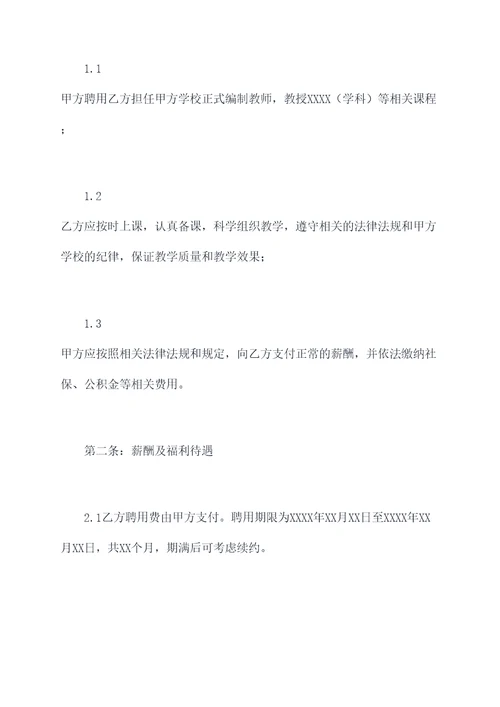 1.1

甲方聘用乙方担任甲方学校正式编制教师，教授XXXX（学科）等相关课程；

1.2

乙方应按时上课，认真备课，科学组织教学，遵守相关的法律法规和甲方学校的纪律，保证教学质量和教学效果；

1.3

甲方应按照相关法律法规和规定，向乙方支付正常的薪酬，并依法缴纳社保、公积金等相关费用。

第二条：薪酬及福利待遇

2.1乙方聘用费由甲方支付。聘用期限为XXXX年XX月XX日至XXXX年XX月XX日，共XX个月，期满后可考虑续约。